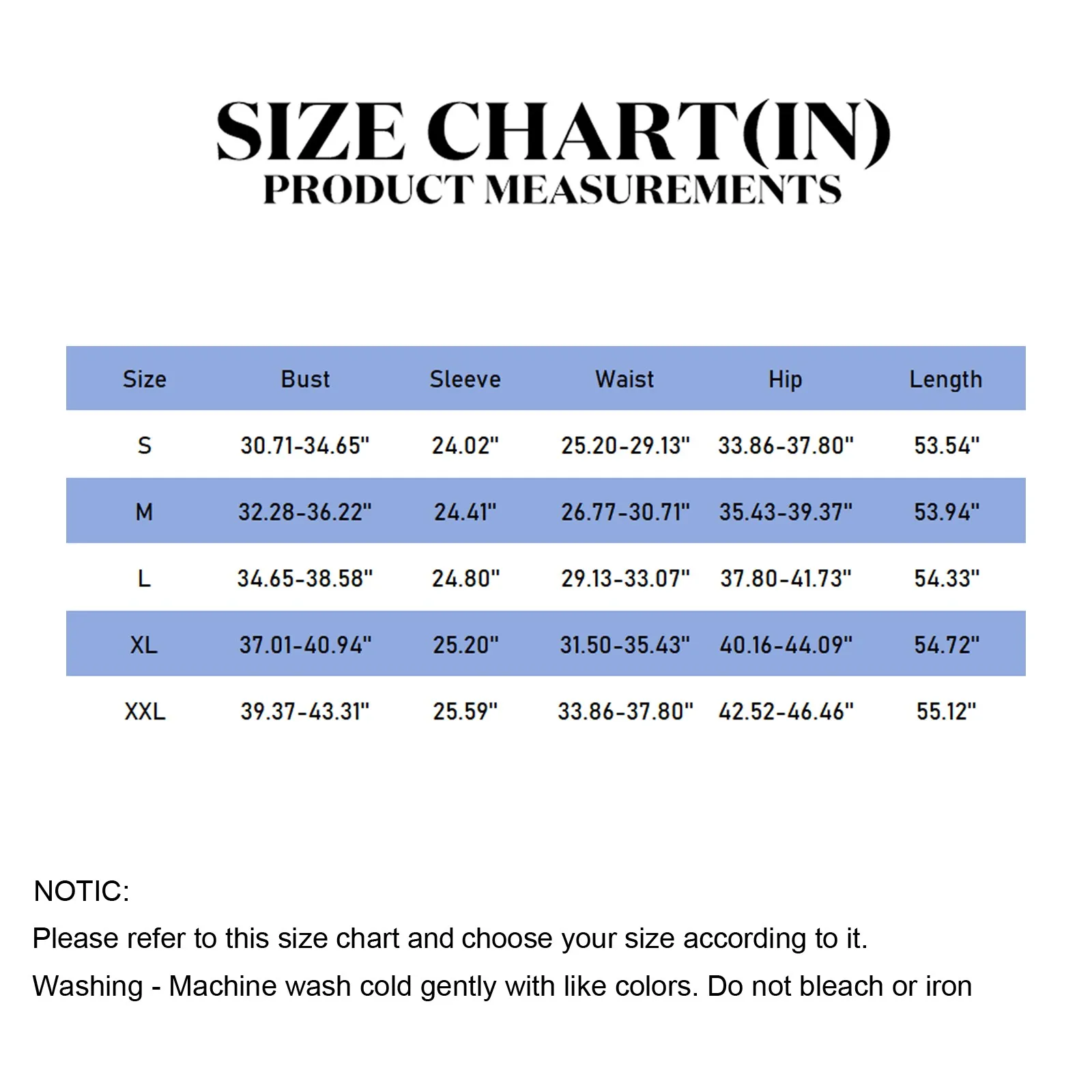 SIZE CHART(IN)
PRODUCT MEASUREMENTS

| Size | Bust | Sleeve | Waist | Hip | Length |
|---|---|---|---|---|---|
| S | 30.71-34.65" | 24.02" | 25.20-29.13" | 33.86-37.80" | 53.54" |
| M | 32.28-36.22" | 24.41" | 26.77-30.71" | 35.43-39.37" | 53.94" |
| L | 34.65-38.58" | 24.80" | 29.13-33.07" | 37.80-41.73" | 54.33" |
| XL | 37.01-40.94" | 25.20" | 31.50-35.43" | 40.16-44.09" | 54.72" |
| XXL | 39.37-43.31" | 25.59" | 33.86-37.80" | 42.52-46.46" | 55.12" |

NOTIC:
Please refer to this size chart and choose your size according to it.
Washing - Machine wash cold gently with like colors. Do not bleach or iron